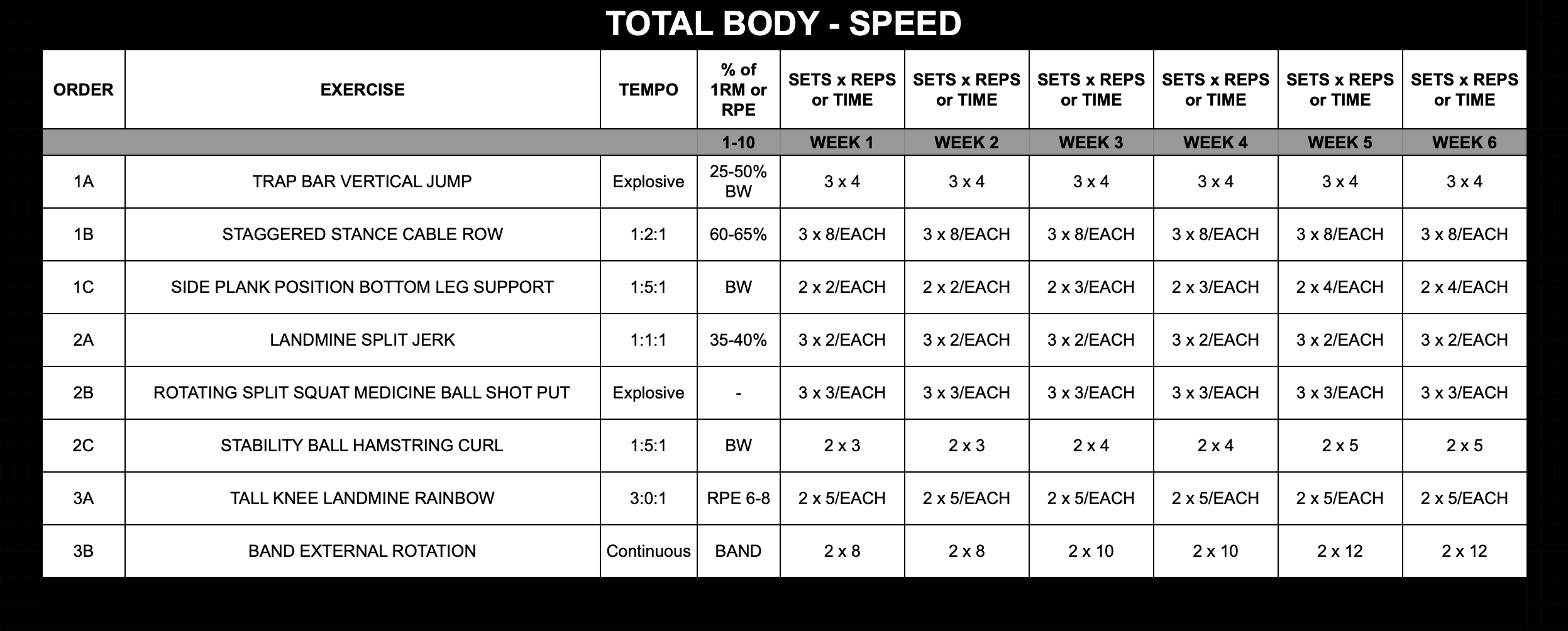 TOTAL BODY - SPEED

| ORDER | EXERCISE | TEMPO | % of 1RM or RPE | SETS x REPS or TIME | SETS x REPS or TIME | SETS x REPS or TIME | SETS x REPS or TIME | SETS x REPS or TIME | SETS x REPS or TIME |
|---|---|---|---|---|---|---|---|---|---|
| | | | 1-10 | WEEK 1 | WEEK 2 | WEEK 3 | WEEK 4 | WEEK 5 | WEEK 6 |
| 1A | TRAP BAR VERTICAL JUMP | Explosive | 25-50% BW | 3 x 4 | 3 x 4 | 3 x 4 | 3 x 4 | 3 x 4 | 3 x 4 |
| 1B | STAGGERED STANCE CABLE ROW | 1:2:1 | 60-65% | 3 x 8/EACH | 3 x 8/EACH | 3 x 8/EACH | 3 x 8/EACH | 3 x 8/EACH | 3 x 8/EACH |
| 1C | SIDE PLANK POSITION BOTTOM LEG SUPPORT | 1:5:1 | BW | 2 x 2/EACH | 2 x 2/EACH | 2 x 3/EACH | 2 x 3/EACH | 2 x 4/EACH | 2 x 4/EACH |
| 2A | LANDMINE SPLIT JERK | 1:1:1 | 35-40% | 3 x 2/EACH | 3 x 2/EACH | 3 x 2/EACH | 3 x 2/EACH | 3 x 2/EACH | 3 x 2/EACH |
| 2B | ROTATING SPLIT SQUAT MEDICINE BALL SHOT PUT | Explosive | - | 3 x 3/EACH | 3 x 3/EACH | 3 x 3/EACH | 3 x 3/EACH | 3 x 3/EACH | 3 x 3/EACH |
| 2C | STABILITY BALL HAMSTRING CURL | 1:5:1 | BW | 2 x 3 | 2 x 3 | 2 x 4 | 2 x 4 | 2 x 5 | 2 x 5 |
| 3A | TALL KNEE LANDMINE RAINBOW | 3:0:1 | RPE 6-8 | 2 x 5/EACH | 2 x 5/EACH | 2 x 5/EACH | 2 x 5/EACH | 2 x 5/EACH | 2 x 5/EACH |
| 3B | BAND EXTERNAL ROTATION | Continuous | BAND | 2 x 8 | 2 x 8 | 2 x 10 | 2 x 10 | 2 x 12 | 2 x 12 |